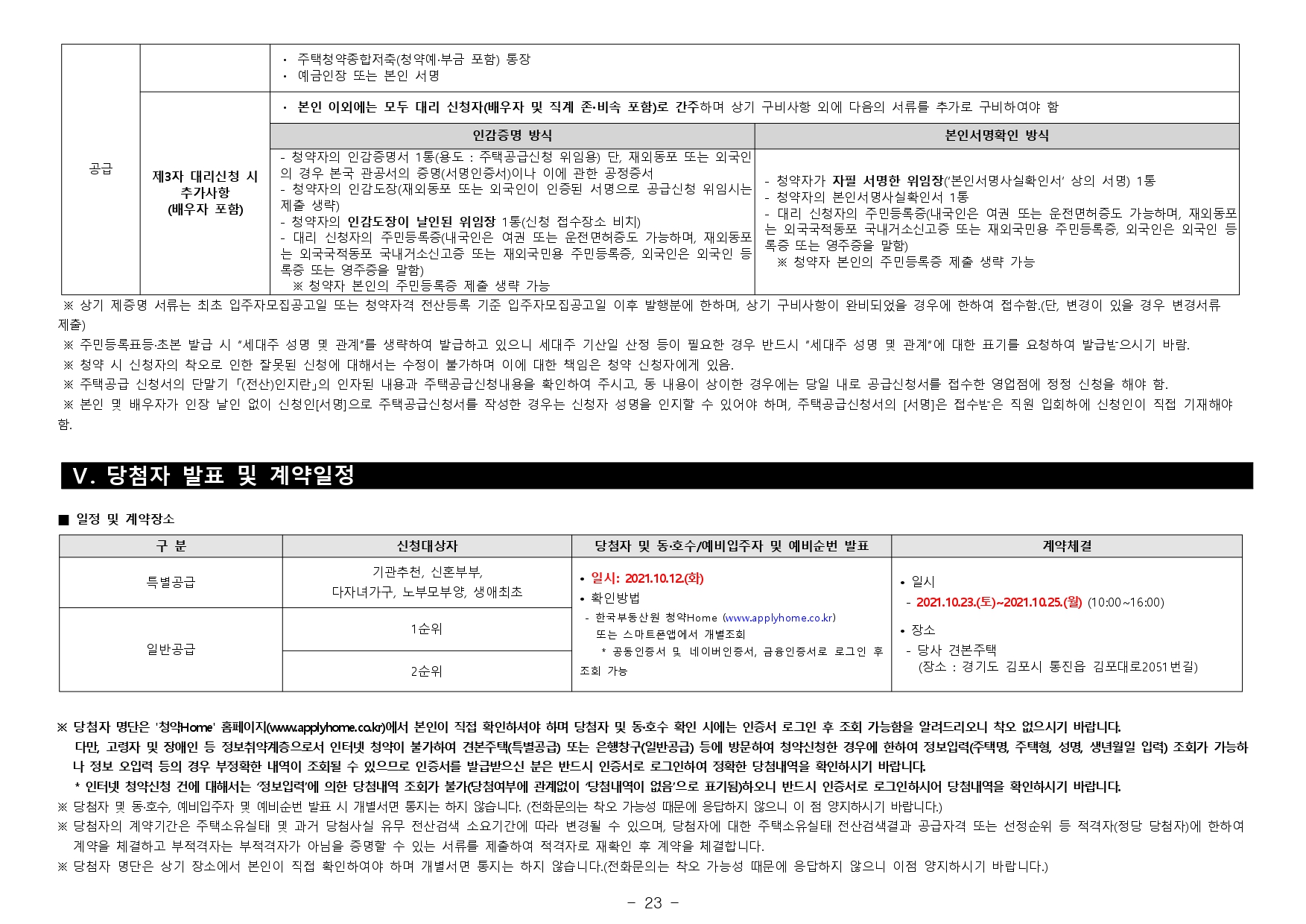 | 공급 |  | • 주택청약종합저축(청약예·부금 포함) 통장 • 예금인장 또는 본인 서명 |  |
|---|---|---|---|
|  | 제3자 대리신청 시 추가사항 (배우자 포함) | • 본인 이외에는 모두 대리 신청자(배우자 및 직계 존·비속 포함)로 간주하며 상기 구비사항 외에 다음의 서류를 추가로 구비하여야 함 |  |
|  |  | 인감증명 방식 | 본인서명확인 방식 |
|  |  | - 청약자의 인감증명서 1통(용도 : 주택공급신청 위임용) 단, 재외동포 또는 외국인의 경우 본국 관공서의 증명(서명인증서)이나 이에 관한 공정증서 - 청약자의 인감도장(재외동포 또는 외국인이 인증된 서명으로 공급신청 위임시는 제출 생략) - 청약자의 인감도장이 날인된 위임장 1통(신청 접수장소 비치) - 대리 신청자의 주민등록증(내국인은 여권 또는 운전면허증도 가능하며, 재외동포는 외국국적동포 국내거소신고증 또는 재외국민용 주민등록증, 외국인은 외국인 등록증 또는 영주증을 말함) ※ 청약자 본인의 주민등록증 제출 생략 가능 | - 청약자가 자필 서명한 위임장('본인서명사실확인서' 상의 서명) 1통 - 청약자의 본인서명사실확인서 1통 - 대리 신청자의 주민등록증(내국인은 여권 또는 운전면허증도 가능하며, 재외동포는 외국국적동포 국내거소신고증 또는 재외국민용 주민등록증, 외국인은 외국인 등록증 또는 영주증을 말함) ※ 청약자 본인의 주민등록증 제출 생략 가능 |

※ 상기 제증명 서류는 최초 입주자모집공고일 또는 청약자격 전산등록 기준 입주자모집공고일 이후 발행분에 한하며, 상기 구비사항이 완비되었을 경우에 한하여 접수함.(단, 변경이 있을 경우 변경서류 제출)

※ 주민등록표등·초본 발급 시 "세대주 성명 및 관계"를 생략하여 발급하고 있으니 세대주 기산일 산정 등이 필요한 경우 반드시 "세대주 성명 및 관계"에 대한 표기를 요청하여 발급받으시기 바람.

※ 청약 시 신청자의 착오로 인한 잘못된 신청에 대해서는 수정이 불가하며 이에 대한 책임은 청약 신청자에게 있음.

※ 주택공급 신청서의 단말기 「(전산)인지란」의 인자된 내용과 주택공급신청내용을 확인하여 주시고, 동 내용이 상이한 경우에는 당일 내로 공급신청서를 접수한 영업점에 정정 신청을 해야 함.

※ 본인 및 배우자가 인장 날인 없이 신청인[서명]으로 주택공급신청서를 작성한 경우는 신청자 성명을 인지할 수 있어야 하며, 주택공급신청서의 [서명]은 접수받은 직원 입회하에 신청인이 직접 기재해야 함.

V. 당첨자 발표 및 계약일정

■ 일정 및 계약장소

| 구 분 | 신청대상자 | 당첨자 및 동·호수/예비입주자 및 예비순번 발표 | 계약체결 |
|---|---|---|---|
| 특별공급 | 기관추천, 신혼부부, 다자녀가구, 노부모부양, 생애최초 | • 일시: 2021.10.12.(화) • 확인방법 - 한국부동산원 청약Home (www.applyhome.co.kr) 또는 스마트폰앱에서 개별조회 * 공동인증서 및 네이버인증서, 금융인증서로 로그인 후 조회 가능 | • 일시 - 2021.10.23.(토)~2021.10.25.(월) (10:00~16:00) • 장소 - 당사 견본주택 (장소 : 경기도 김포시 통진읍 김포대로2051번길) |
| 일반공급 | 1순위 |  |  |
|  | 2순위 |  |  |

※ 당첨자 명단은 '청약Home' 홈페이지(www.applyhome.co.kr)에서 본인이 직접 확인하셔야 하며 당첨자 및 동·호수 확인 시에는 인증서 로그인 후 조회 가능함을 알려드리오니 착오 없으시기 바랍니다.
다만, 고령자 및 장애인 등 정보취약계층으로서 인터넷 청약이 불가하여 견본주택(특별공급) 또는 은행창구(일반공급) 등에 방문하여 청약신청한 경우에 한하여 정보입력(주택명, 주택형, 성명, 생년월일 입력) 조회가 가능하나 정보 오입력 등의 경우 부정확한 내역이 조회될 수 있으므로 인증서를 발급받으신 분은 반드시 인증서로 로그인하여 정확한 당첨내역을 확인하시기 바랍니다.
* 인터넷 청약신청 건에 대해서는 '정보입력'에 의한 당첨내역 조회가 불가(당첨여부에 관계없이 '당첨내역이 없음'으로 표기됨)하오니 반드시 인증서로 로그인하시어 당첨내역을 확인하시기 바랍니다.

※ 당첨자 및 동·호수, 예비입주자 및 예비순번 발표 시 개별서면 통지는 하지 않습니다. (전화문의는 착오 가능성 때문에 응답하지 않으니 이 점 양지하시기 바랍니다.)

※ 당첨자의 계약기간은 주택소유실태 및 과거 당첨사실 유무 전산검색 소요기간에 따라 변경될 수 있으며, 당첨자에 대한 주택소유실태 전산검색결과 공급자격 또는 선정순위 등 적격자(정당 당첨자)에 한하여 계약을 체결하고 부적격자는 부적격자가 아님을 증명할 수 있는 서류를 제출하여 적격자로 재확인 후 계약을 체결합니다.

※ 당첨자 명단은 상기 장소에서 본인이 직접 확인하여야 하며 개별서면 통지는 하지 않습니다.(전화문의는 착오 가능성 때문에 응답하지 않으니 이점 양지하시기 바랍니다.)

- 23 -